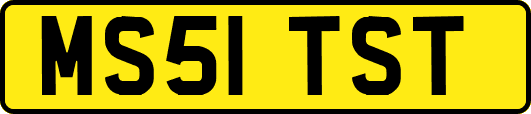 MS51 TST